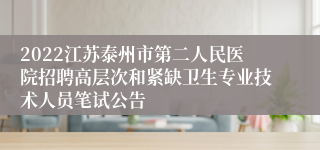 2022江苏泰州市第二人民医院招聘高层次和紧缺卫生专业技术人员笔试公告